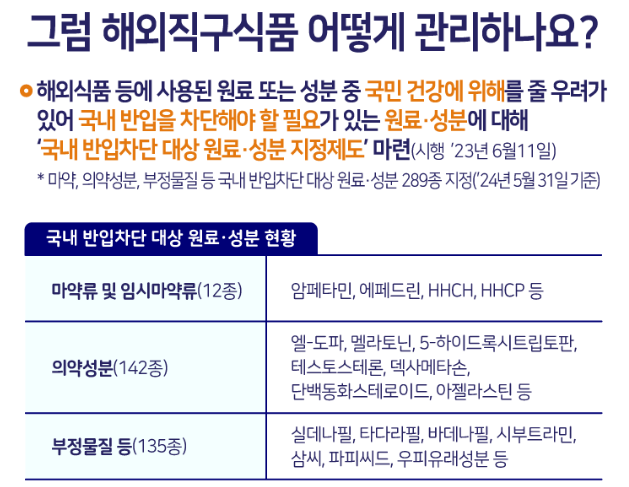 그럼 해외직구식품 어떻게 관리하나요?

• 해외식품 등에 사용된 원료 또는 성분 중 국민 건강에 위해를 줄 우려가 있어 국내 반입을 차단해야 할 필요가 있는 원료·성분에 대해 '국내 반입차단 대상 원료·성분 지정제도' 마련(시행 '23년 6월11일)

* 마약, 의약성분, 부정물질 등 국내 반입차단 대상 원료·성분 289종 지정('24년 5월 31일 기준)

국내 반입차단 대상 원료·성분 현황

| 마약류 및 임시마약류(12종) | 암페타민, 에페드린, HHCH, HHCP 등 |
|---|---|
| 의약성분(142종) | 엘-도파, 멜라토닌, 5-하이드록시트립토판, 테스토스테론, 덱사메타손, 단백동화스테로이드, 아젤라스틴 등 |
| 부정물질 등(135종) | 실데나필, 타다라필, 바데나필, 시부트라민, 삼씨, 파피씨드, 우피유래성분 등 |